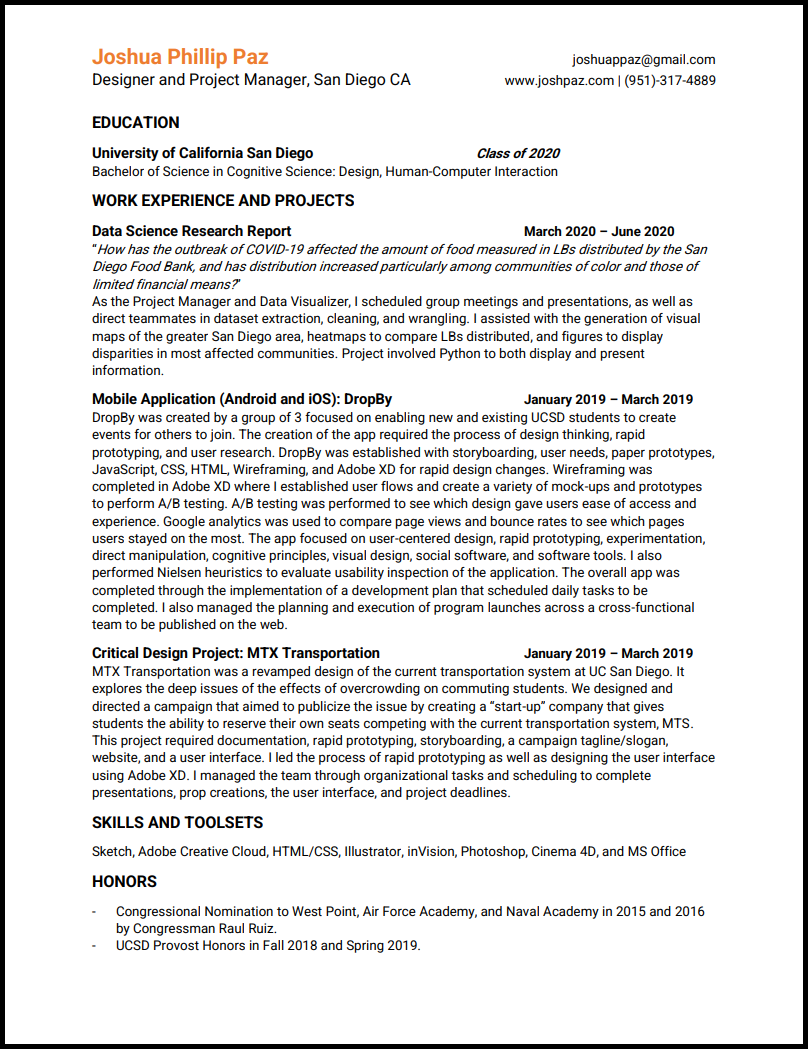 Joshua Phillip Paz
Designer and Project Manager, San Diego CA

joshuappaz@gmail.com
www.joshpaz.com | (951)-317-4889

EDUCATION

University of California San Diego Class of 2020
Bachelor of Science in Cognitive Science: Design, Human-Computer Interaction

WORK EXPERIENCE AND PROJECTS

Data Science Research Report March 2020 – June 2020
"How has the outbreak of COVID-19 affected the amount of food measured in LBs distributed by the San Diego Food Bank, and has distribution increased particularly among communities of color and those of limited financial means?"
As the Project Manager and Data Visualizer, I scheduled group meetings and presentations, as well as direct teammates in dataset extraction, cleaning, and wrangling. I assisted with the generation of visual maps of the greater San Diego area, heatmaps to compare LBs distributed, and figures to display disparities in most affected communities. Project involved Python to both display and present information.

Mobile Application (Android and iOS): DropBy January 2019 – March 2019
DropBy was created by a group of 3 focused on enabling new and existing UCSD students to create events for others to join. The creation of the app required the process of design thinking, rapid prototyping, and user research. DropBy was established with storyboarding, user needs, paper prototypes, JavaScript, CSS, HTML, Wireframing, and Adobe XD for rapid design changes. Wireframing was completed in Adobe XD where I established user flows and create a variety of mock-ups and prototypes to perform A/B testing. A/B testing was performed to see which design gave users ease of access and experience. Google analytics was used to compare page views and bounce rates to see which pages users stayed on the most. The app focused on user-centered design, rapid prototyping, experimentation, direct manipulation, cognitive principles, visual design, social software, and software tools. I also performed Nielsen heuristics to evaluate usability inspection of the application. The overall app was completed through the implementation of a development plan that scheduled daily tasks to be completed. I also managed the planning and execution of program launches across a cross-functional team to be published on the web.

Critical Design Project: MTX Transportation January 2019 – March 2019
MTX Transportation was a revamped design of the current transportation system at UC San Diego. It explores the deep issues of the effects of overcrowding on commuting students. We designed and directed a campaign that aimed to publicize the issue by creating a "start-up" company that gives students the ability to reserve their own seats competing with the current transportation system, MTS. This project required documentation, rapid prototyping, storyboarding, a campaign tagline/slogan, website, and a user interface. I led the process of rapid prototyping as well as designing the user interface using Adobe XD. I managed the team through organizational tasks and scheduling to complete presentations, prop creations, the user interface, and project deadlines.

SKILLS AND TOOLSETS

Sketch, Adobe Creative Cloud, HTML/CSS, Illustrator, inVision, Photoshop, Cinema 4D, and MS Office

HONORS

- Congressional Nomination to West Point, Air Force Academy, and Naval Academy in 2015 and 2016 by Congressman Raul Ruiz.
- UCSD Provost Honors in Fall 2018 and Spring 2019.